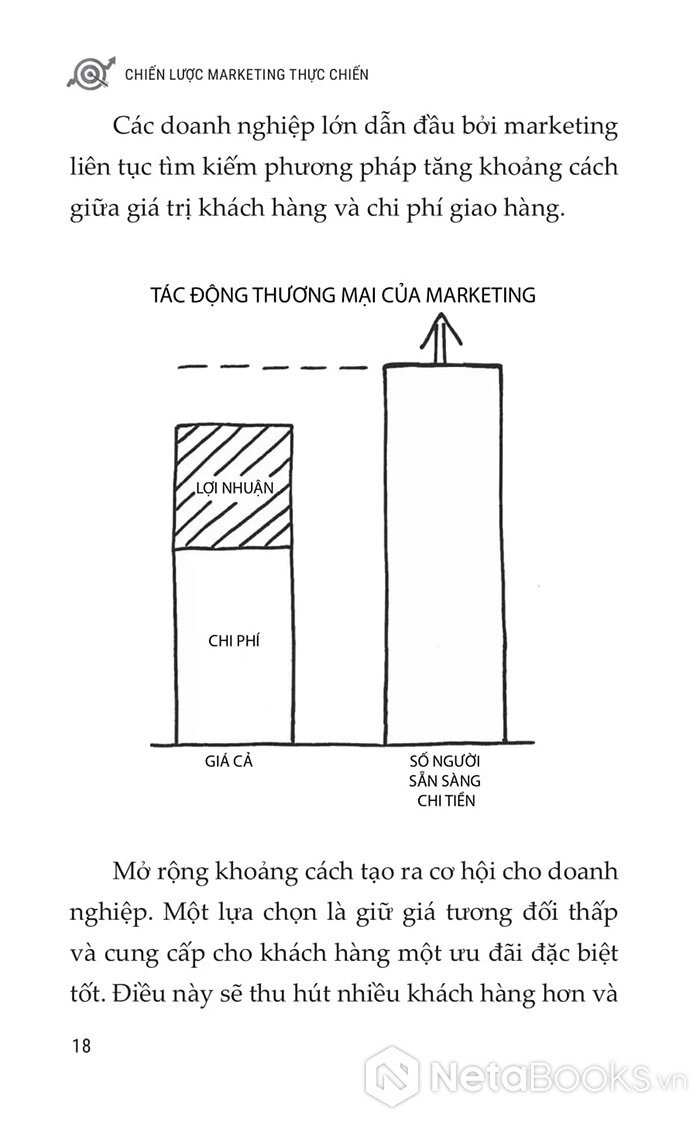 CHIẾN LƯỢC MARKETING THỰC CHIẾN

Các doanh nghiệp lớn dẫn đầu bởi marketing liên tục tìm kiếm phương pháp tăng khoảng cách giữa giá trị khách hàng và chi phí giao hàng.

TÁC ĐỘNG THƯƠNG MẠI CỦA MARKETING

LỢI NHUẬN

CHI PHÍ

GIÁ CẢ

SỐ NGƯỜI SẴN SÀNG CHI TIỀN

Mở rộng khoảng cách tạo ra cơ hội cho doanh nghiệp. Một lựa chọn là giữ giá tương đối thấp và cung cấp cho khách hàng một ưu đãi đặc biệt tốt. Điều này sẽ thu hút nhiều khách hàng hơn và

18

NetaBooks.vn